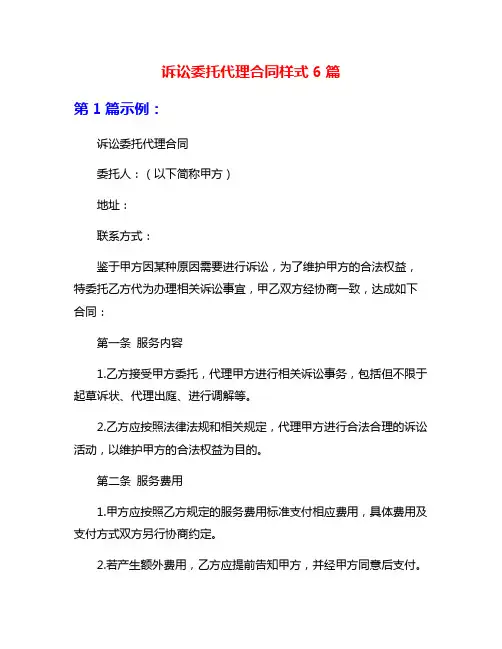 诉讼委托代理合同样式 6 篇

第 1 篇示例：

诉讼委托代理合同

委托人：（以下简称甲方）

地址：

联系方式：

鉴于甲方因某种原因需要进行诉讼，为了维护甲方的合法权益，特委托乙方代为办理相关诉讼事宜，甲乙双方经协商一致，达成如下合同：

第一条 服务内容

1.乙方接受甲方委托，代理甲方进行相关诉讼事务，包括但不限于起草诉状、代理出庭、进行调解等。

2.乙方应按照法律法规和相关规定，代理甲方进行合法合理的诉讼活动，以维护甲方的合法权益为目的。

第二条 服务费用

1.甲方应按照乙方规定的服务费用标准支付相应费用，具体费用及支付方式双方另行协商约定。

2.若产生额外费用，乙方应提前告知甲方，并经甲方同意后支付。